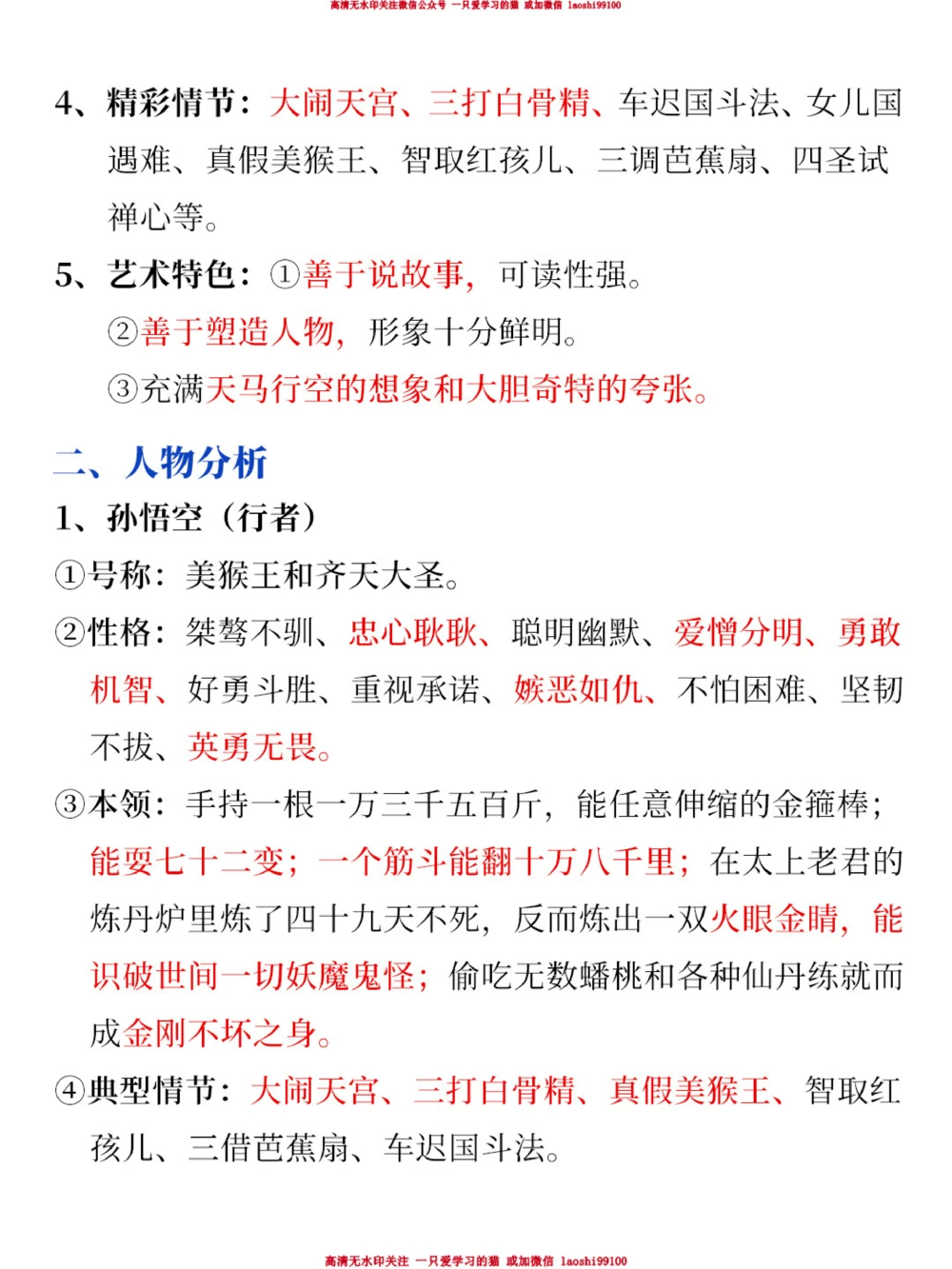 高清无水印关注微信公众号 一只爱学习的猫 或加微信 laoshi99100

4、精彩情节：大闹天宫、三打白骨精、车迟国斗法、女儿国遇难、真假美猴王、智取红孩儿、三调芭蕉扇、四圣试禅心等。

5、艺术特色：①善于说故事，可读性强。

②善于塑造人物，形象十分鲜明。

③充满天马行空的想象和大胆奇特的夸张。

二、人物分析

1、孙悟空（行者）

①号称：美猴王和齐天大圣。

②性格：桀骜不驯、忠心耿耿、聪明幽默、爱憎分明、勇敢机智、好勇斗胜、重视承诺、嫉恶如仇、不怕困难、坚韧不拔、英勇无畏。

③本领：手持一根一万三千五百斤，能任意伸缩的金箍棒；能耍七十二变；一个筋斗能翻十万八千里；在太上老君的炼丹炉里炼了四十九天不死，反而炼出一双火眼金睛，能识破世间一切妖魔鬼怪；偷吃无数蟠桃和各种仙丹练就而成金刚不坏之身。

④典型情节：大闹天宫、三打白骨精、真假美猴王、智取红孩儿、三借芭蕉扇、车迟国斗法。

高清无水印关注 一只爱学习的猫 或加微信 laoshi99100